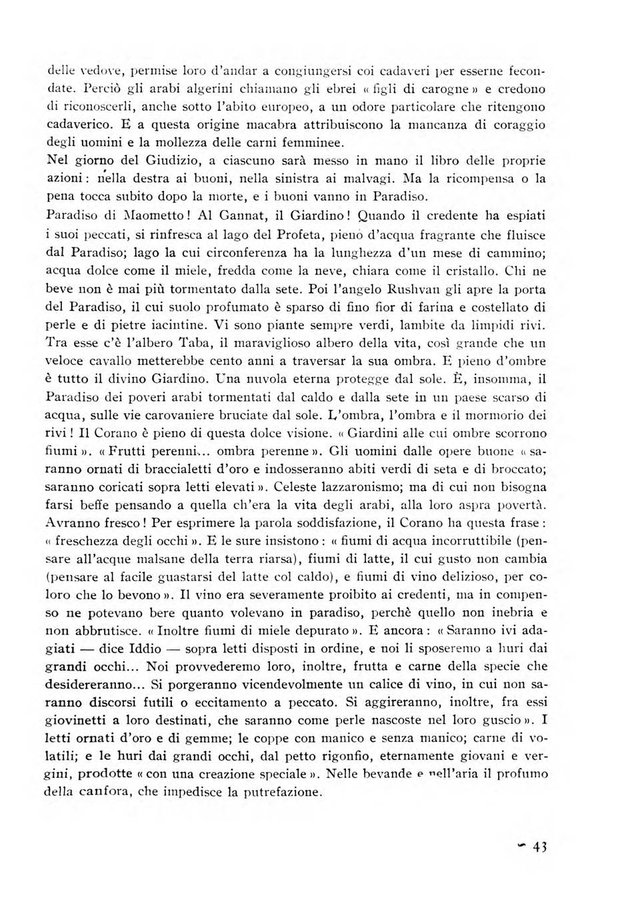 delle vedove, permise loro d'andar a congiungersi coi cadaveri per esserne fecondate. Perciò gli arabi algerini chiamano gli ebrei « figli di carogne » e credono di riconoscerli, anche sotto l'abito europeo, a un odore particolare che ritengono cadaverico. E a questa origine macabra attribuiscono la mancanza di coraggio degli uomini e la mollezza delle carni femminee.
Nel giorno del Giudizio, a ciascuno sarà messo in mano il libro delle proprie azioni: nella destra ai buoni, nella sinistra ai malvagi. Ma la ricompensa o la pena tocca subito dopo la morte, e i buoni vanno in Paradiso.
Paradiso di Maometto! Al Gannat, il Giardino! Quando il credente ha espiati i suoi peccati, si rinfresca al lago del Profeta, pieno d'acqua fragrante che fluisce dal Paradiso; lago la cui circonferenza ha la lunghezza d'un mese di cammino; acqua dolce come il miele, fredda come la neve, chiara come il cristallo. Chi ne beve non è mai più tormentato dalla sete. Poi l'angelo Rushvan gli apre la porta del Paradiso, il cui suolo profumato è sparso di fino fior di farina e costellato di perle e di pietre iacintine. Vi sono piante sempre verdi, lambite da limpidi rivi. Tra esse c'è l'albero Taba, il maraviglioso albero della vita, così grande che un veloce cavallo metterebbe cento anni a traversar la sua ombra. E pieno d'ombre è tutto il divino Giardino. Una nuvola eterna protegge dal sole. È, insomma, il Paradiso dei poveri arabi tormentati dal caldo e dalla sete in un paese scarso di acqua, sulle vie carovaniere bruciate dal sole. L'ombra, l'ombra e il mormorio dei rivi! Il Corano è pieno di questa dolce visione. « Giardini alle cui ombre scorrono fiumi ». « Frutti perenni... ombra perenne ». Gli uomini dalle opere buone « saranno ornati di braccialetti d'oro e indosseranno abiti verdi di seta e di broccato; saranno coricati sopra letti elevati ». Celeste lazzaronismo; ma di cui non bisogna farsi beffe pensando a quella ch'era la vita degli arabi, alla loro aspra povertà. Avranno fresco! Per esprimere la parola soddisfazione, il Corano ha questa frase: « freschezza degli occhi ». E le sure insistono: « fiumi di acqua incorruttibile (pensare all'acque malsane della terra riarsa), fiumi di latte, il cui gusto non cambia (pensare al facile guastarsi del latte col caldo), e fiumi di vino delizioso, per coloro che lo bevono ». Il vino era severamente proibito ai credenti, ma in compenso ne potevano bere quanto volevano in paradiso, perchè quello non inebria e non abbrutisce. « Inoltre fiumi di miele depurato ». E ancora: « Saranno ivi adagiati — dice Iddio — sopra letti disposti in ordine, e noi li sposeremo a huri dai grandi occhi... Noi provvederemo loro, inoltre, frutta e carne della specie che desidereranno... Si porgeranno vicendevolmente un calice di vino, in cui non saranno discorsi futili o eccitamento a peccato. Si aggireranno, inoltre, fra essi giovinetti a loro destinati, che saranno come perle nascoste nel loro guscio ». I letti ornati d'oro e di gemme; le coppe con manico e senza manico; carne di volatili; e le huri dai grandi occhi, dal petto rigonfio, eternamente giovani e vergini, prodotte « con una creazione speciale ». Nelle bevande e nell'aria il profumo della canfora, che impedisce la putrefazione.

— 43